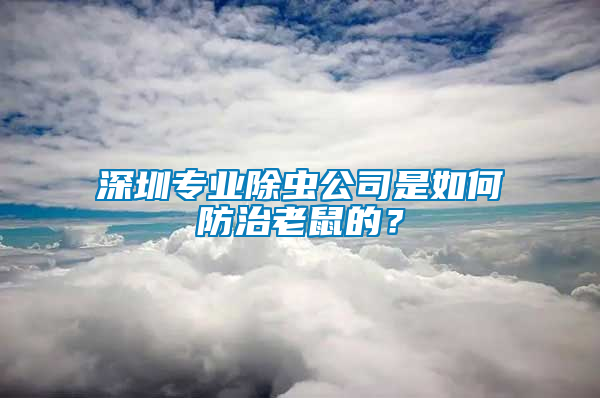 深圳专业除虫公司是如何防治老鼠的？